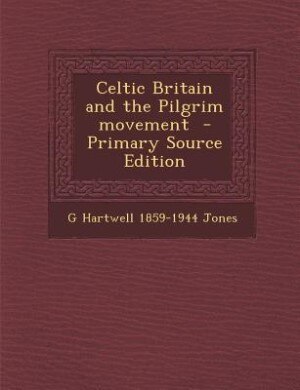 Celtic Britain and the Pilgrim movement - Primary Source Edition

G Hartwell 1859-1944 Jones